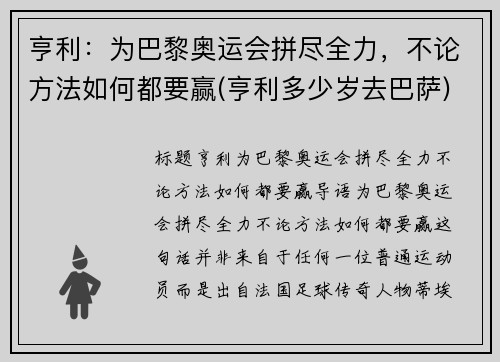 亨利：为巴黎奥运会拼尽全力，不论方法如何都要赢(亨利多少岁去巴萨)

标题亨利为巴黎奥运会拼尽全力不论方法如何都要赢导语为巴黎奥运会拼尽全力不论方法如何都要赢这句话并非来自于任何一位普通运动员而是出自法国足球传奇人物蒂埃